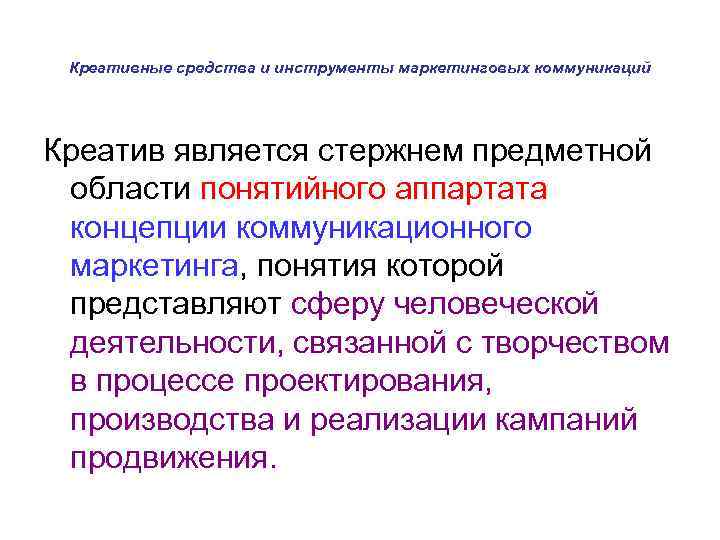 Креативные средства и инструменты маркетинговых коммуникаций

Креатив является стержнем предметной области понятийного аппартата концепции коммуникационного маркетинга, понятия которой представляют сферу человеческой деятельности, связанной с творчеством в процессе проектирования, производства и реализации кампаний продвижения.